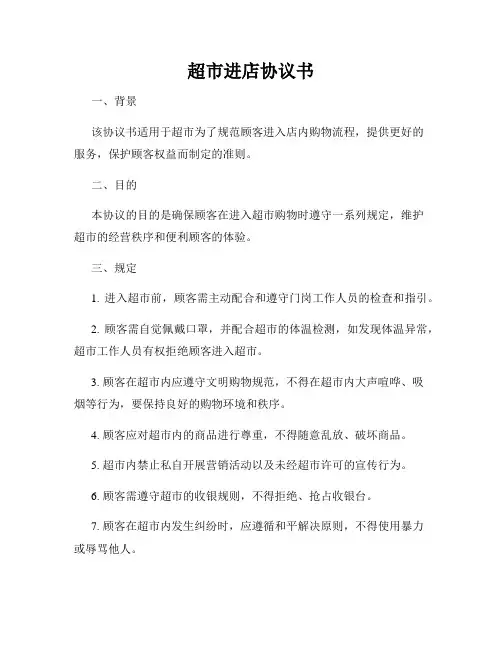 超市进店协议书

一、背景

该协议书适用于超市为了规范顾客进入店内购物流程，提供更好的服务，保护顾客权益而制定的准则。

二、目的

本协议的目的是确保顾客在进入超市购物时遵守一系列规定，维护超市的经营秩序和便利顾客的体验。

三、规定

1. 进入超市前，顾客需主动配合和遵守门岗工作人员的检查和指引。

2. 顾客需自觉佩戴口罩，并配合超市的体温检测，如发现体温异常，超市工作人员有权拒绝顾客进入超市。

3. 顾客在超市内应遵守文明购物规范，不得在超市内大声喧哗、吸烟等行为，要保持良好的购物环境和秩序。

4. 顾客应对超市内的商品进行尊重，不得随意乱放、破坏商品。

5. 超市内禁止私自开展营销活动以及未经超市许可的宣传行为。

6. 顾客需遵守超市的收银规则，不得拒绝、抢占收银台。

7. 顾客在超市内发生纠纷时，应遵循和平解决原则，不得使用暴力或辱骂他人。